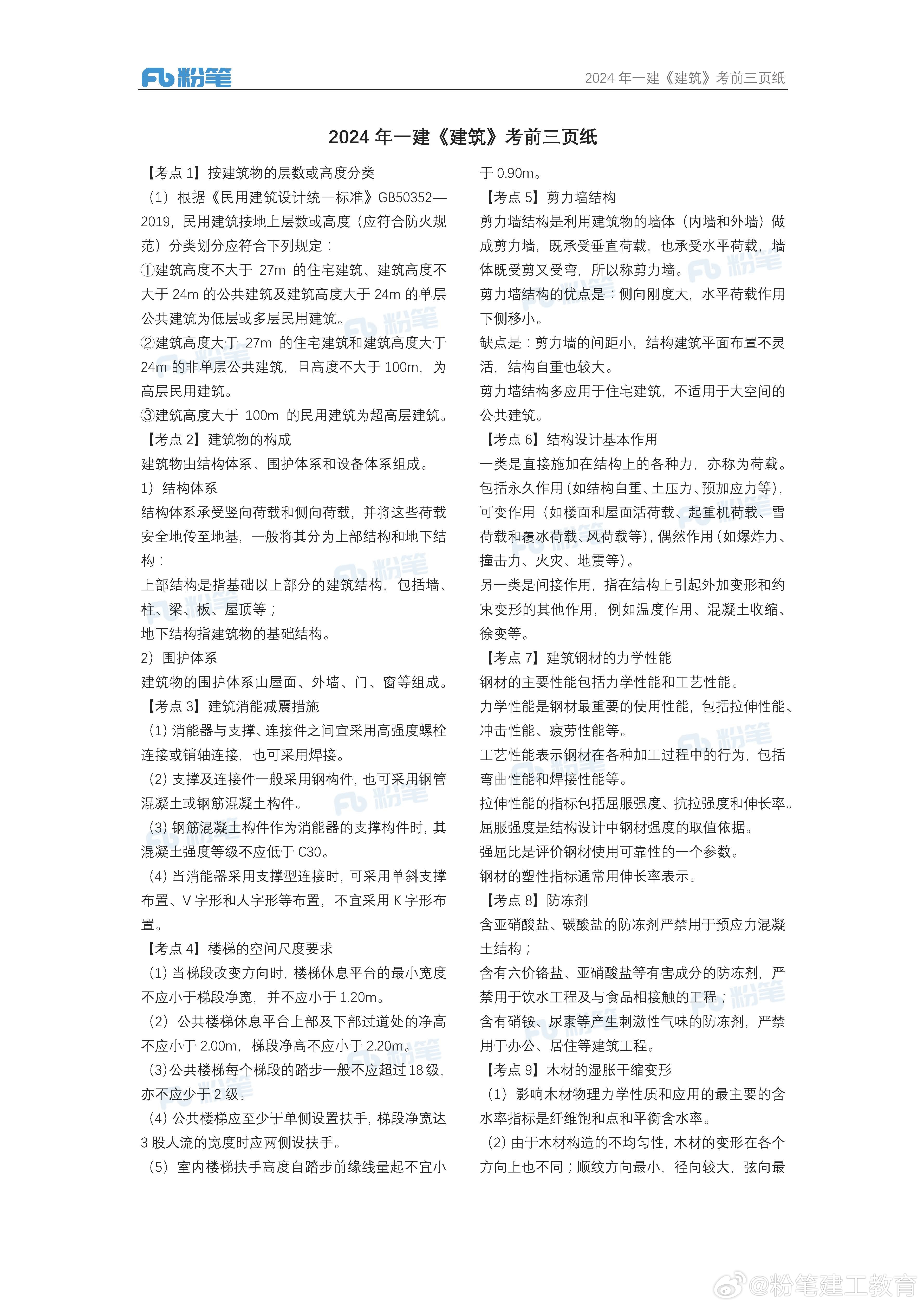 Fb 粉笔

2024 年一建《建筑》考前三页纸

2024 年一建《建筑》考前三页纸

【考点 1】按建筑物的层数或高度分类

（1）根据《民用建筑设计统一标准》GB50352—2019，民用建筑按地上层数或高度（应符合防火规范）分类划分应符合下列规定：

①建筑高度不大于 27m 的住宅建筑、建筑高度不大于 24m 的公共建筑及建筑高度大于 24m 的单层公共建筑为低层或多层民用建筑。

②建筑高度大于 27m 的住宅建筑和建筑高度大于 24m 的非单层公共建筑，且高度不大于 100m，为高层民用建筑。

③建筑高度大于 100m 的民用建筑为超高层建筑。

【考点 2】建筑物的构成

建筑物由结构体系、围护体系和设备体系组成。

1）结构体系

结构体系承受竖向荷载和侧向荷载，并将这些荷载安全地传至地基，一般将其分为上部结构和地下结构：

上部结构是指基础以上部分的建筑结构，包括墙、柱、梁、板、屋顶等；

地下结构指建筑物的基础结构。

2）围护体系

建筑物的围护体系由屋面、外墙、门、窗等组成。

【考点 3】建筑消能减震措施

（1）消能器与支撑、连接件之间宜采用高强度螺栓连接或销轴连接，也可采用焊接。

（2）支撑及连接件一般采用钢构件，也可采用钢管混凝土或钢筋混凝土构件。

（3）钢筋混凝土构件作为消能器的支撑构件时，其混凝土强度等级不应低于 C30。

（4）当消能器采用支撑型连接时，可采用单斜支撑布置、V 字形和人字形等布置，不宜采用 K 字形布置。

【考点 4】楼梯的空间尺度要求

（1）当梯段改变方向时，楼梯休息平台的最小宽度不应小于梯段净宽，并不应小于 1.20m。

（2）公共楼梯休息平台上部及下部过道处的净高不应小于 2.00m，梯段净高不应小于 2.20m。

（3）公共楼梯每个梯段的踏步一般不应超过 18 级，亦不应少于 2 级。

（4）公共楼梯应至少于单侧设置扶手，梯段净宽达 3 股人流的宽度时应两侧设扶手。

（5）室内楼梯扶手高度自踏步前缘线量起不宜小于 0.90m。

【考点 5】剪力墙结构

剪力墙结构是利用建筑物的墙体（内墙和外墙）做成剪力墙，既承受垂直荷载，也承受水平荷载，墙体既受剪又受弯，所以称剪力墙。

剪力墙结构的优点是：侧向刚度大，水平荷载作用下侧移小。

缺点是：剪力墙的间距小，结构建筑平面布置不灵活，结构自重也较大。

剪力墙结构多应用于住宅建筑，不适用于大空间的公共建筑。

【考点 6】结构设计基本作用

一类是直接施加在结构上的各种力，亦称为荷载。包括永久作用（如结构自重、土压力、预加应力等），可变作用（如楼面和屋面活荷载、起重机荷载、雪荷载和覆冰荷载、风荷载等），偶然作用（如爆炸力、撞击力、火灾、地震等）。

另一类是间接作用，指在结构上引起外加变形和约束变形的其他作用，例如温度作用、混凝土收缩、徐变等。

【考点 7】建筑钢材的力学性能

钢材的主要性能包括力学性能和工艺性能。

力学性能是钢材最重要的使用性能，包括拉伸性能、冲击性能、疲劳性能等。

工艺性能表示钢材在各种加工过程中的行为，包括弯曲性能和焊接性能等。

拉伸性能的指标包括屈服强度、抗拉强度和伸长率。

屈服强度是结构设计中钢材强度的取值依据。

强屈比是评价钢材使用可靠性的一个参数。

钢材的塑性指标通常用伸长率表示。

【考点 8】防冻剂

含亚硝酸盐、碳酸盐的防冻剂严禁用于预应力混凝土结构；

含有六价铬盐、亚硝酸盐等有害成分的防冻剂，严禁用于饮水工程及与食品相接触的工程；

含有硝铵、尿素等产生刺激性气味的防冻剂，严禁用于办公、居住等建筑工程。

【考点 9】木材的湿胀干缩变形

（1）影响木材物理力学性质和应用的最主要的含水率指标是纤维饱和点和平衡含水率。

（2）由于木材构造的不均匀性，木材的变形在各个方向上也不同；顺纹方向最小，径向较大，弦向最

@粉笔建工教育